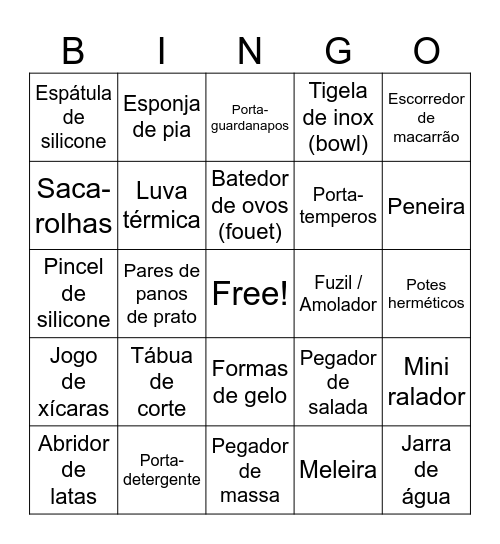 | B | I | N | G | O |
|---|---|---|---|---|
| Espátula de silicone | Esponja de pia | Porta-guardanapos | Tigela de inox (bowl) | Escorredor de macarrão |
| Saca-rolhas | Luva térmica | Batedor de ovos (fouet) | Porta-temperos | Peneira |
| Pincel de silicone | Pares de panos de prato | Free! | Fuzil / Amolador | Potes herméticos |
| Jogo de xícaras | Tábua de corte | Formas de gelo | Pegador de salada | Mini ralador |
| Abridor de latas | Porta-detergente | Pegador de massa | Meleira | Jarra de água |